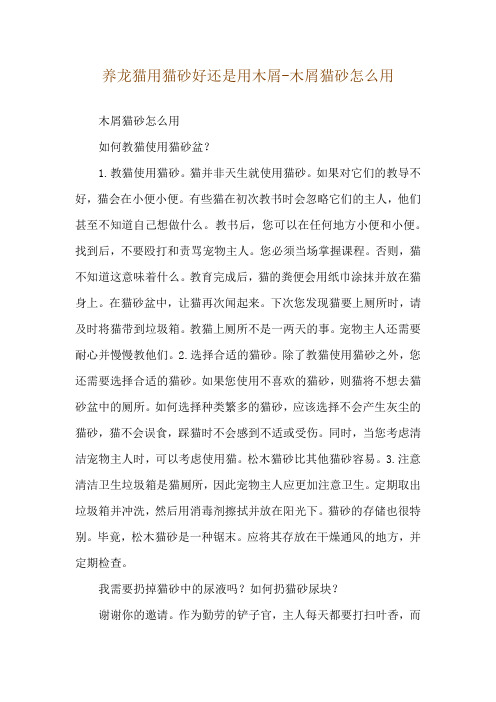 养龙猫用猫砂好还是用木屑-木屑猫砂怎么用

木屑猫砂怎么用

如何教猫使用猫砂盆？

1.教猫使用猫砂。猫并非天生就使用猫砂。如果对它们的教导不好，猫会在小便小便。有些猫在初次教书时会忽略它们的主人，他们甚至不知道自己想做什么。教书后，您可以在任何地方小便和小便。找到后，不要殴打和责骂宠物主人。您必须当场掌握课程。否则，猫不知道这意味着什么。教育完成后，猫的粪便会用纸巾涂抹并放在猫身上。在猫砂盆中，让猫再次闻起来。下次您发现猫要上厕所时，请及时将猫带到垃圾箱。教猫上厕所不是一两天的事。宠物主人还需要耐心并慢慢教他们。2.选择合适的猫砂。除了教猫使用猫砂之外，您还需要选择合适的猫砂。如果您使用不喜欢的猫砂，则猫将不想去猫砂盆中的厕所。如何选择种类繁多的猫砂，应该选择不会产生灰尘的猫砂，猫不会误食，踩猫时不会感到不适或受伤。同时，当您考虑清洁宠物主人时，可以考虑使用猫。松木猫砂比其他猫砂容易。3.注意清洁卫生垃圾箱是猫厕所，因此宠物主人应更加注意卫生。定期取出垃圾箱并冲洗，然后用消毒剂擦拭并放在阳光下。猫砂的存储也很特别。毕竟，松木猫砂是一种锯末。应将其存放在干燥通风的地方，并定期检查。

我需要扔掉猫砂中的尿液吗？如何扔猫砂尿块？

谢谢你的邀请。作为勤劳的铲子官，主人每天都要打扫叶香，而